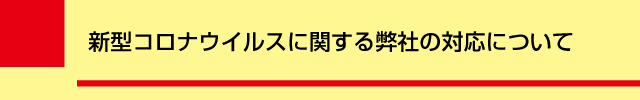 新型コロナウイルスに関する弊社の対応について